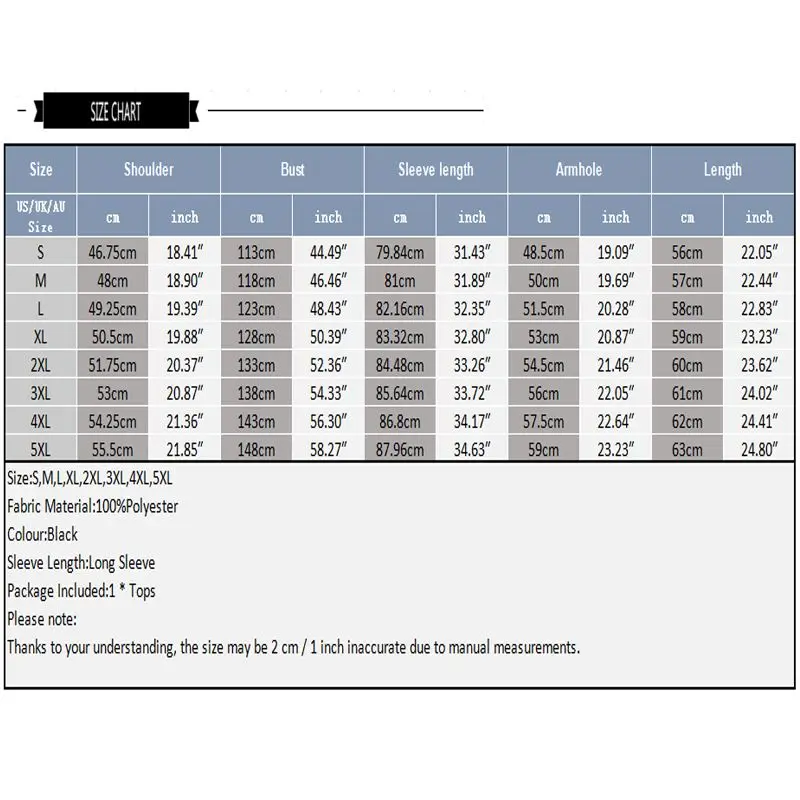 SIZE CHART

| Size | Shoulder | | Bust | | Sleeve length | | Armhole | | Length | |
|---|---|---|---|---|---|---|---|---|---|---|
| US/UK/AU Size | cm | inch | cm | inch | cm | inch | cm | inch | cm | inch |
| S | 46.75cm | 18.41″ | 113cm | 44.49″ | 79.84cm | 31.43″ | 48.5cm | 19.09″ | 56cm | 22.05″ |
| M | 48cm | 18.90″ | 118cm | 46.46″ | 81cm | 31.89″ | 50cm | 19.69″ | 57cm | 22.44″ |
| L | 49.25cm | 19.39″ | 123cm | 48.43″ | 82.16cm | 32.35″ | 51.5cm | 20.28″ | 58cm | 22.83″ |
| XL | 50.5cm | 19.88″ | 128cm | 50.39″ | 83.32cm | 32.80″ | 53cm | 20.87″ | 59cm | 23.23″ |
| 2XL | 51.75cm | 20.37″ | 133cm | 52.36″ | 84.48cm | 33.26″ | 54.5cm | 21.46″ | 60cm | 23.62″ |
| 3XL | 53cm | 20.87″ | 138cm | 54.33″ | 85.64cm | 33.72″ | 56cm | 22.05″ | 61cm | 24.02″ |
| 4XL | 54.25cm | 21.36″ | 143cm | 56.30″ | 86.8cm | 34.17″ | 57.5cm | 22.64″ | 62cm | 24.41″ |
| 5XL | 55.5cm | 21.85″ | 148cm | 58.27″ | 87.96cm | 34.63″ | 59cm | 23.23″ | 63cm | 24.80″ |

Size:S,M,L,XL,2XL,3XL,4XL,5XL
Fabric Material:100%Polyester
Colour:Black
Sleeve Length:Long Sleeve
Package Included:1 * Tops
Please note:
Thanks to your understanding, the size may be 2 cm / 1 inch inaccurate due to manual measurements.